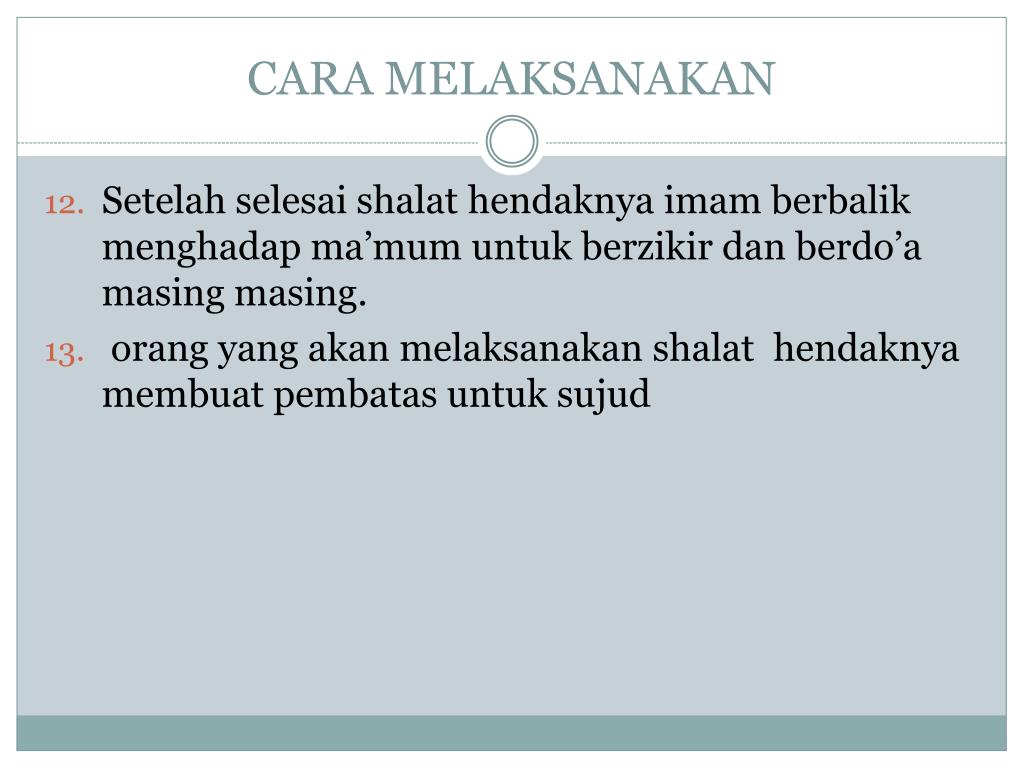 CARA MELAKSANAKAN

12. Setelah selesai shalat hendaknya imam berbalik menghadap ma’mum untuk berzikir dan berdo’a masing masing.

13. orang yang akan melaksanakan shalat hendaknya membuat pembatas untuk sujud